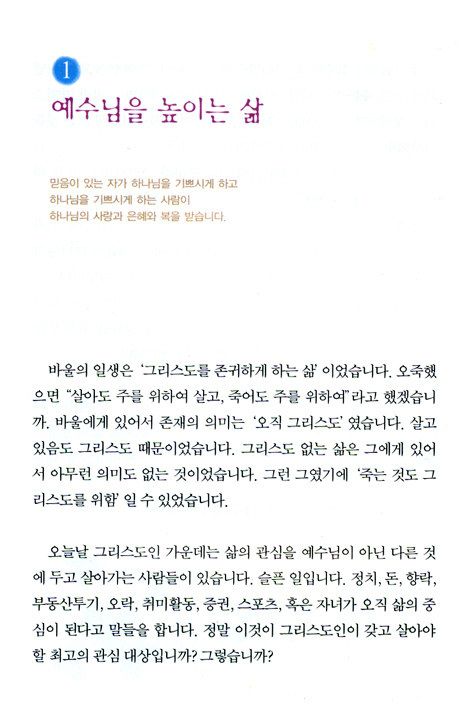 1

예수님을 높이는 삶

믿음이 있는 자가 하나님을 기쁘시게 하고
하나님을 기쁘시게 하는 사람이
하나님의 사랑과 은혜와 복을 받습니다.

바울의 일생은 '그리스도를 존귀하게 하는 삶' 이었습니다. 오죽했으면 "살아도 주를 위하여 살고, 죽어도 주를 위하여"라고 했겠습니까. 바울에게 있어서 존재의 의미는 '오직 그리스도' 였습니다. 살고 있음도 그리스도 때문이었습니다. 그리스도 없는 삶은 그에게 있어서 아무런 의미도 없는 것이었습니다. 그런 그였기에 '죽는 것도 그리스도를 위함' 일 수 있었습니다.

오늘날 그리스도인 가운데는 삶의 관심을 예수님이 아닌 다른 것에 두고 살아가는 사람들이 있습니다. 슬픈 일입니다. 정치, 돈, 향락, 부동산투기, 오락, 취미활동, 증권, 스포츠, 혹은 자녀가 오직 삶의 중심이 된다고 말들을 합니다. 정말 이것이 그리스도인이 갖고 살아야 할 최고의 관심 대상입니까? 그렇습니까?